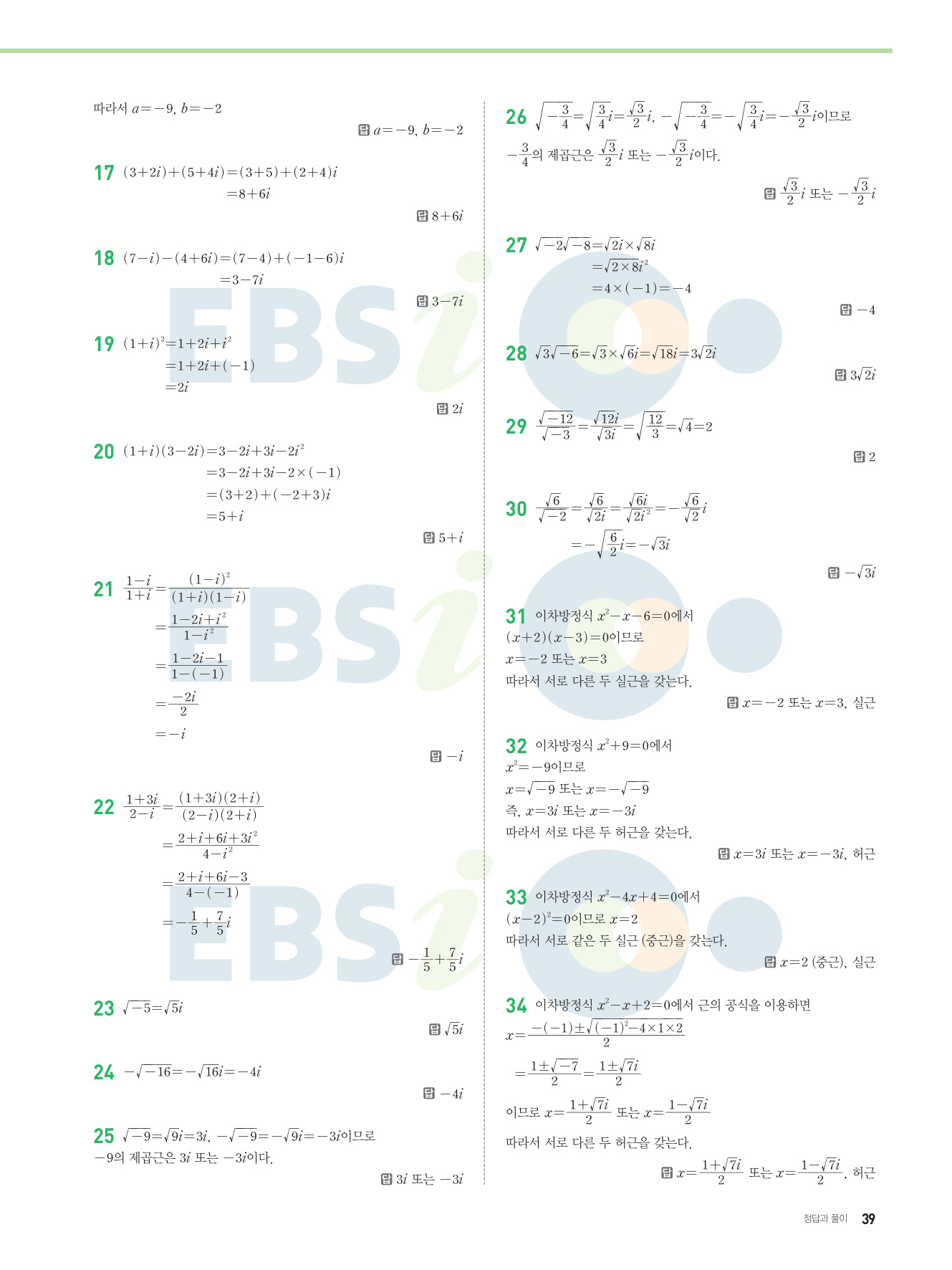 따라서 $a=-9$, $b=-2$

답 $a=-9$, $b=-2$

17 $(3+2i)+(5+4i)=(3+5)+(2+4)i$
$=8+6i$

답 $8+6i$

18 $(7-i)-(4+6i)=(7-4)+(-1-6)i$
$=3-7i$

답 $3-7i$

19 $(1+i)^2=1+2i+i^2$
$=1+2i+(-1)$
$=2i$

답 $2i$

20 $(1+i)(3-2i)=3-2i+3i-2i^2$
$=3-2i+3i-2\times(-1)$
$=(3+2)+(-2+3)i$
$=5+i$

답 $5+i$

21 $\frac{1-i}{1+i}=\frac{(1-i)^2}{(1+i)(1-i)}$
$=\frac{1-2i+i^2}{1-i^2}$
$=\frac{1-2i-1}{1-(-1)}$
$=\frac{-2i}{2}$
$=-i$

답 $-i$

22 $\frac{1+3i}{2-i}=\frac{(1+3i)(2+i)}{(2-i)(2+i)}$
$=\frac{2+i+6i+3i^2}{4-i^2}$
$=\frac{2+i+6i-3}{4-(-1)}$
$=-\frac{1}{5}+\frac{7}{5}i$

답 $-\frac{1}{5}+\frac{7}{5}i$

23 $\sqrt{-5}=\sqrt{5}i$

답 $\sqrt{5}i$

24 $-\sqrt{-16}=-\sqrt{16}i=-4i$

답 $-4i$

25 $\sqrt{-9}=\sqrt{9}i=3i$, $-\sqrt{-9}=-\sqrt{9}i=-3i$이므로
$-9$의 제곱근은 $3i$ 또는 $-3i$이다.

답 $3i$ 또는 $-3i$

26 $\sqrt{-\frac{3}{4}}=\sqrt{\frac{3}{4}}i=\frac{\sqrt{3}}{2}i$, $-\sqrt{-\frac{3}{4}}=-\sqrt{\frac{3}{4}}i=-\frac{\sqrt{3}}{2}i$이므로
$-\frac{3}{4}$의 제곱근은 $\frac{\sqrt{3}}{2}i$ 또는 $-\frac{\sqrt{3}}{2}i$이다.

답 $\frac{\sqrt{3}}{2}i$ 또는 $-\frac{\sqrt{3}}{2}i$

27 $\sqrt{-2}\sqrt{-8}=\sqrt{2}i\times\sqrt{8}i$
$=\sqrt{2\times8}i^2$
$=4\times(-1)=-4$

답 $-4$

28 $\sqrt{3}\sqrt{-6}=\sqrt{3}\times\sqrt{6}i=\sqrt{18}i=3\sqrt{2}i$

답 $3\sqrt{2}i$

29 $\frac{\sqrt{-12}}{\sqrt{-3}}=\frac{\sqrt{12}i}{\sqrt{3}i}=\sqrt{\frac{12}{3}}=\sqrt{4}=2$

답 2

30 $\frac{\sqrt{6}}{\sqrt{-2}}=\frac{\sqrt{6}}{\sqrt{2}i}=\frac{\sqrt{6}i}{\sqrt{2}i^2}=-\frac{\sqrt{6}}{\sqrt{2}}i$
$=-\sqrt{\frac{6}{2}}i=-\sqrt{3}i$

답 $-\sqrt{3}i$

31 이차방정식 $x^2-x-6=0$에서
$(x+2)(x-3)=0$이므로
$x=-2$ 또는 $x=3$
따라서 서로 다른 두 실근을 갖는다.

답 $x=-2$ 또는 $x=3$, 실근

32 이차방정식 $x^2+9=0$에서
$x^2=-9$이므로
$x=\sqrt{-9}$ 또는 $x=-\sqrt{-9}$
즉, $x=3i$ 또는 $x=-3i$
따라서 서로 다른 두 허근을 갖는다.

답 $x=3i$ 또는 $x=-3i$, 허근

33 이차방정식 $x^2-4x+4=0$에서
$(x-2)^2=0$이므로 $x=2$
따라서 서로 같은 두 실근 (중근)을 갖는다.

답 $x=2$ (중근), 실근

34 이차방정식 $x^2-x+2=0$에서 근의 공식을 이용하면
$x=\frac{-(-1)\pm\sqrt{(-1)^2-4\times1\times2}}{2}$
$=\frac{1\pm\sqrt{-7}}{2}=\frac{1\pm\sqrt{7}i}{2}$
이므로 $x=\frac{1+\sqrt{7}i}{2}$ 또는 $x=\frac{1-\sqrt{7}i}{2}$
따라서 서로 다른 두 허근을 갖는다.

답 $x=\frac{1+\sqrt{7}i}{2}$ 또는 $x=\frac{1-\sqrt{7}i}{2}$, 허근

정답과 풀이 39

EBSi